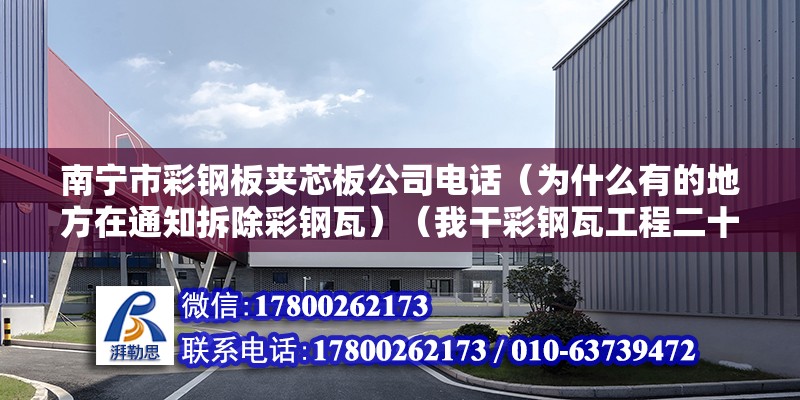 南宁市彩钢板夹芯板公司电话（为什么有的地方在通知拆除彩钢瓦）（我干彩钢瓦工程二十

湃勒思

微信：17800262173

联系电话：17800262173 / 010-63739472